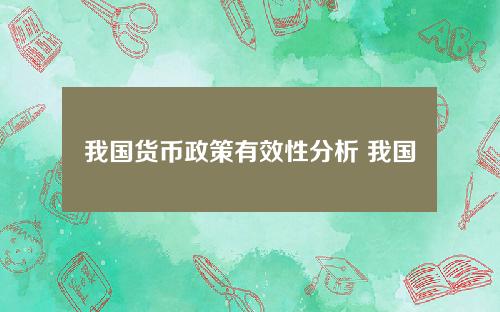 我国货币政策有效性分析 我国

ABC